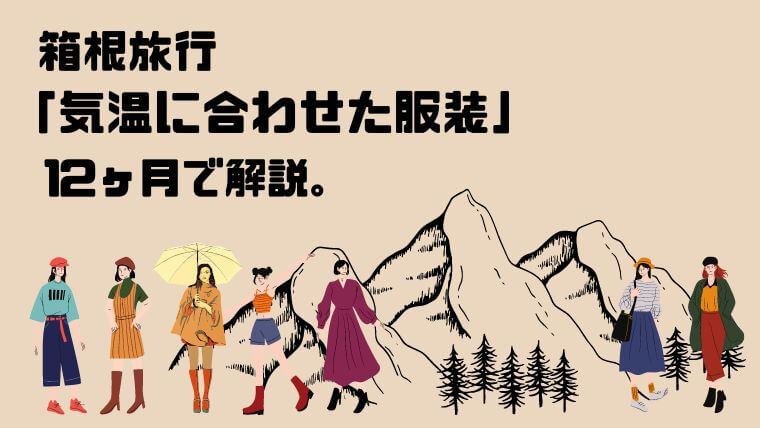 箱根旅行
「気温に合わせた服装」
12ヶ月で解説。